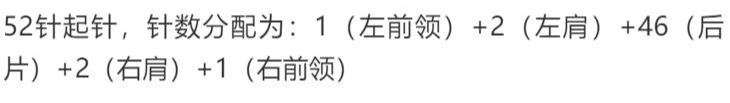 52针起针，针数分配为：1（左前领）+2（左肩）+46（后片）+2（右肩）+1（右前领）